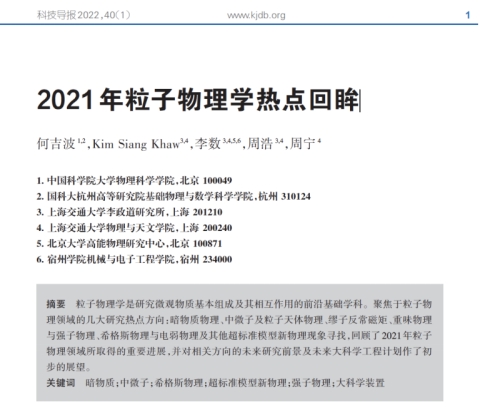 科技导报2022,40(1)　　www.kjdb.org　　1

2021年粒子物理学热点回眸

何吉波$^{1,2}$,Kim Siang Khaw$^{3,4}$,李数$^{3,4,5,6}$,周浩$^{3,4}$,周宁$^{4}$

1. 中国科学院大学物理科学学院,北京 100049
2. 国科大杭州高等研究院基础物理与数学科学学院,杭州 310124
3. 上海交通大学李政道研究所,上海 201210
4. 上海交通大学物理与天文学院,上海 200240
5. 北京大学高能物理研究中心,北京 100871
6. 宿州学院机械与电子工程学院,宿州 234000

摘要　粒子物理学是研究微观物质基本组成及其相互作用的前沿基础学科。聚焦于粒子物理领域的几大研究热点方向:暗物质物理、中微子及粒子天体物理、缪子反常磁矩、重味物理与强子物理、希格斯物理与电弱物理及其他超标准模型新物理现象寻找,回顾了2021年粒子物理领域所取得的重要进展,并对相关方向的未来研究前景及未来大科学工程计划作了初步的展望。

关键词　暗物质;中微子;希格斯物理;超标准模型新物理;强子物理;大科学装置